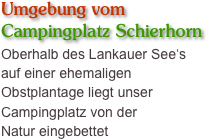 Umgebung vom
Campingplatz Schierhorn

Oberhalb des Lankauer See's auf einer ehemaligen Obstplantage liegt unser Campingplatz von der Natur eingebettet